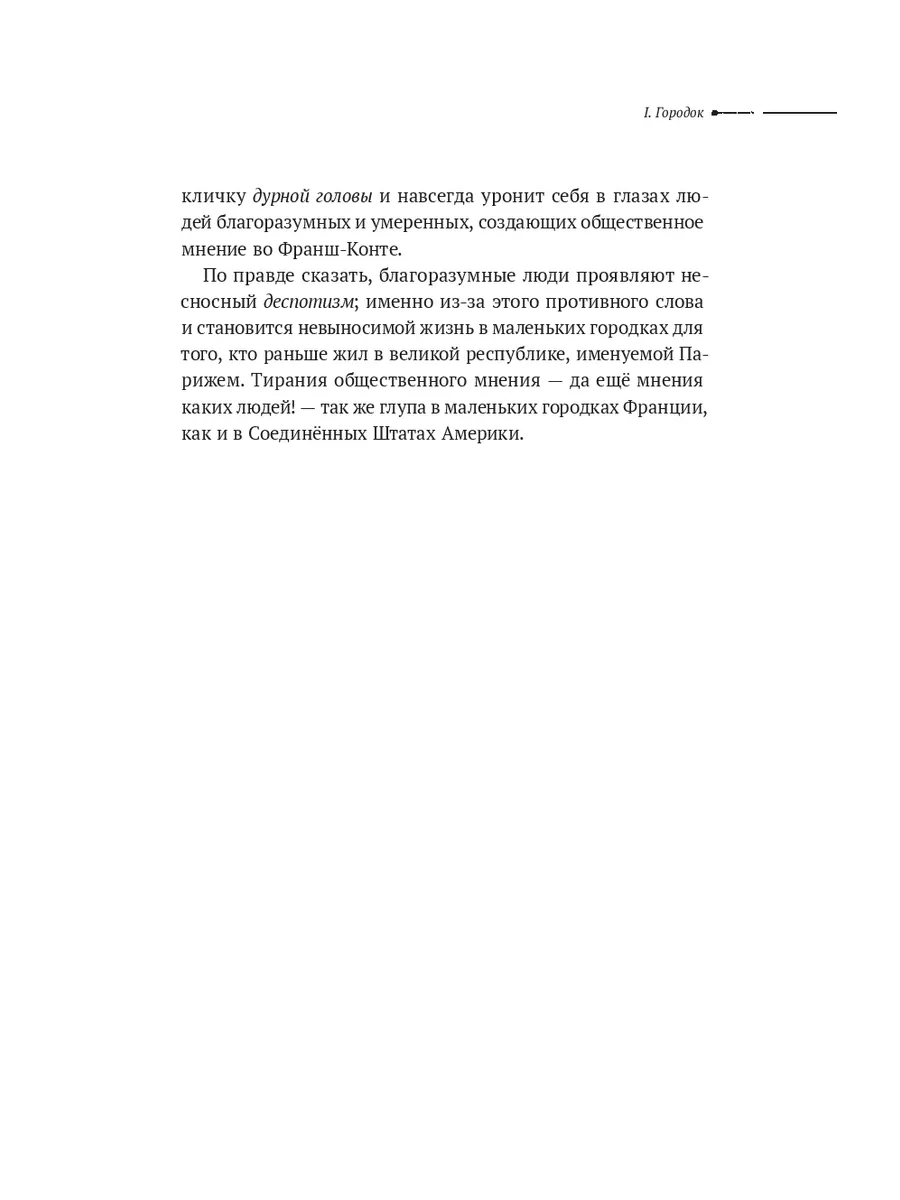 I. Городок

кличку дурной головы и навсегда уронит себя в глазах людей благоразумных и умеренных, создающих общественное мнение во Франш-Конте.

По правде сказать, благоразумные люди проявляют несносный деспотизм; именно из-за этого противного слова и становится невыносимой жизнь в маленьких городках для того, кто раньше жил в великой республике, именуемой Парижем. Тирания общественного мнения — да ещё мнения каких людей! — так же глупа в маленьких городках Франции, как и в Соединённых Штатах Америки.